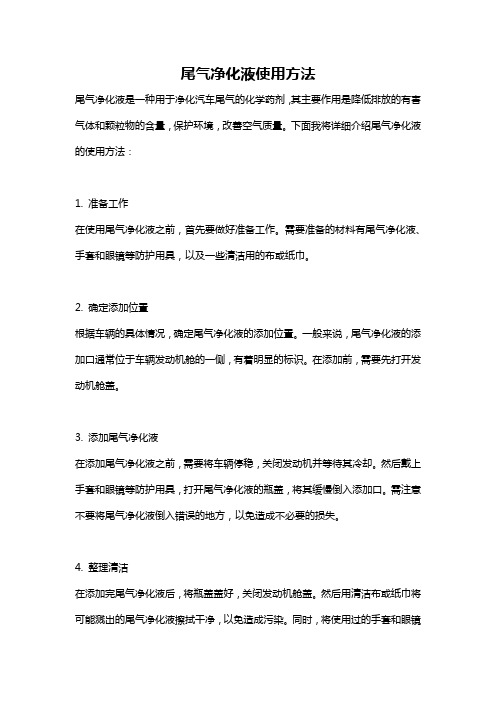 尾气净化液使用方法

尾气净化液是一种用于净化汽车尾气的化学药剂，其主要作用是降低排放的有害气体和颗粒物的含量，保护环境，改善空气质量。下面我将详细介绍尾气净化液的使用方法：

1. 准备工作

在使用尾气净化液之前，首先要做好准备工作。需要准备的材料有尾气净化液、手套和眼镜等防护用具，以及一些清洁用的布或纸巾。

2. 确定添加位置

根据车辆的具体情况，确定尾气净化液的添加位置。一般来说，尾气净化液的添加口通常位于车辆发动机舱的一侧，有着明显的标识。在添加前，需要先打开发动机舱盖。

3. 添加尾气净化液

在添加尾气净化液之前，需要将车辆停稳，关闭发动机并等待其冷却。然后戴上手套和眼镜等防护用具，打开尾气净化液的瓶盖，将其缓慢倒入添加口。需注意不要将尾气净化液倒入错误的地方，以免造成不必要的损失。

4. 整理清洁

在添加完尾气净化液后，将瓶盖盖好，关闭发动机舱盖。然后用清洁布或纸巾将可能溅出的尾气净化液擦拭干净，以免造成污染。同时，将使用过的手套和眼镜